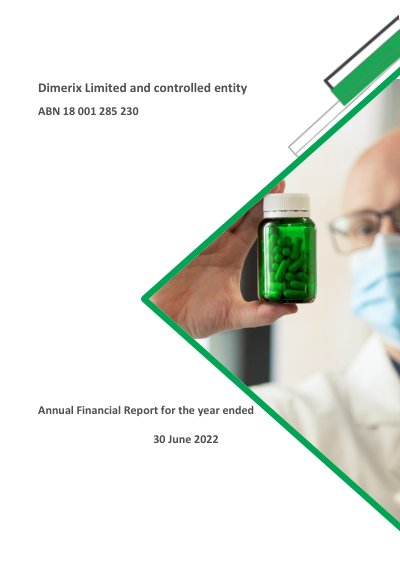 Dimerix Limited and controlled entity

ABN 18 001 285 230

Annual Financial Report for the year ended

30 June 2022